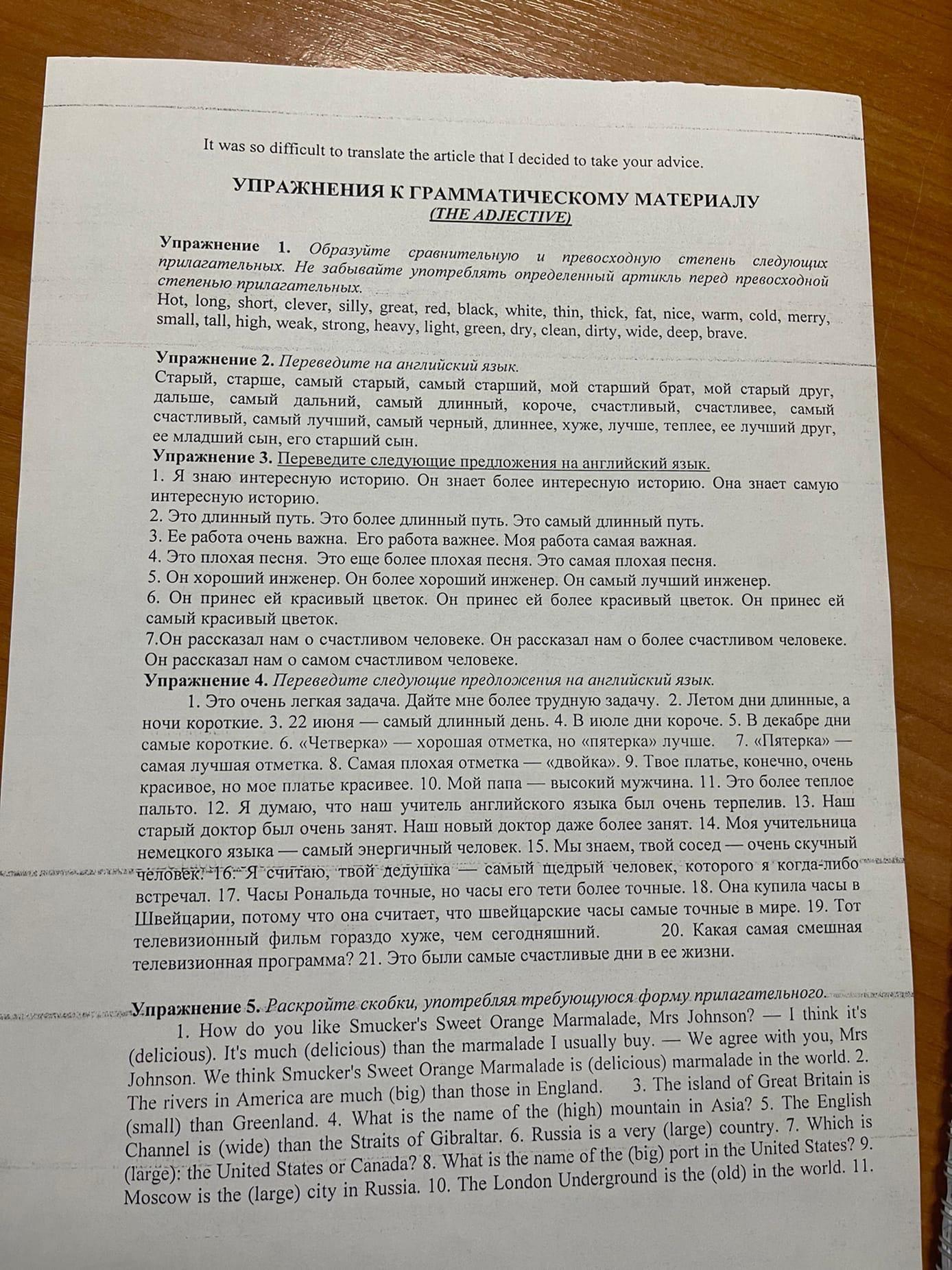 It was so difficult to translate the article that I decided to take your advice.

УПРАЖНЕНИЯ К ГРАММАТИЧЕСКОМУ МАТЕРИАЛУ
(THE ADJECTIVE)

Упражнение 1. Образуйте сравнительную и превосходную степень следующих прилагательных. Не забывайте употреблять определенный артикль перед превосходной степенью прилагательных.
Hot, long, short, clever, silly, great, red, black, white, thin, thick, fat, nice, warm, cold, merry, small, tall, high, weak, strong, heavy, light, green, dry, clean, dirty, wide, deep, brave.

Упражнение 2. Переведите на английский язык.
Старый, старше, самый старый, самый старший, мой старший брат, мой старый друг, дальше, самый дальний, самый длинный, короче, счастливый, счастливее, самый счастливый, самый лучший, самый черный, длиннее, хуже, лучше, теплее, ее лучший друг, ее младший сын, его старший сын.
Упражнение 3. Переведите следующие предложения на английский язык.
1. Я знаю интересную историю. Он знает более интересную историю. Она знает самую интересную историю.
2. Это длинный путь. Это более длинный путь. Это самый длинный путь.
3. Ее работа очень важна. Его работа важнее. Моя работа самая важная.
4. Это плохая песня. Это еще более плохая песня. Это самая плохая песня.
5. Он хороший инженер. Он более хороший инженер. Он самый лучший инженер.
6. Он принес ей красивый цветок. Он принес ей более красивый цветок. Он принес ей самый красивый цветок.
7.Он рассказал нам о счастливом человеке. Он рассказал нам о более счастливом человеке. Он рассказал нам о самом счастливом человеке.
Упражнение 4. Переведите следующие предложения на английский язык.
1. Это очень легкая задача. Дайте мне более трудную задачу. 2. Летом дни длинные, а ночи короткие. 3. 22 июня — самый длинный день. 4. В июле дни короче. 5. В декабре дни самые короткие. 6. «Четверка» — хорошая отметка, но «пятерка» лучше. 7. «Пятерка» — самая лучшая отметка. 8. Самая плохая отметка — «двойка». 9. Твое платье, конечно, очень красивое, но мое платье красивее. 10. Мой папа — высокий мужчина. 11. Это более теплое пальто. 12. Я думаю, что наш учитель английского языка был очень терпелив. 13. Наш старый доктор был очень занят. Наш новый доктор даже более занят. 14. Моя учительница немецкого языка — самый энергичный человек. 15. Мы знаем, твой сосед — очень скучный человек. 16. Я считаю, твой дедушка — самый щедрый человек, которого я когда-либо встречал. 17. Часы Рональда точные, но часы его тети более точные. 18. Она купила часы в Швейцарии, потому что она считает, что швейцарские часы самые точные в мире. 19. Тот телевизионный фильм гораздо хуже, чем сегодняшний. 20. Какая самая смешная телевизионная программа? 21. Это были самые счастливые дни в ее жизни.

Упражнение 5. Раскройте скобки, употребляя требующуюся форму прилагательного.
1. How do you like Smucker's Sweet Orange Marmalade, Mrs Johnson? — I think it's (delicious). It's much (delicious) than the marmalade I usually buy. — We agree with you, Mrs Johnson. We think Smucker's Sweet Orange Marmalade is (delicious) marmalade in the world. 2. The rivers in America are much (big) than those in England. 3. The island of Great Britain is (small) than Greenland. 4. What is the name of the (high) mountain in Asia? 5. The English Channel is (wide) than the Straits of Gibraltar. 6. Russia is a very (large) country. 7. Which is (large): the United States or Canada? 8. What is the name of the (big) port in the United States? 9. Moscow is the (large) city in Russia. 10. The London Underground is the (old) in the world. 11.